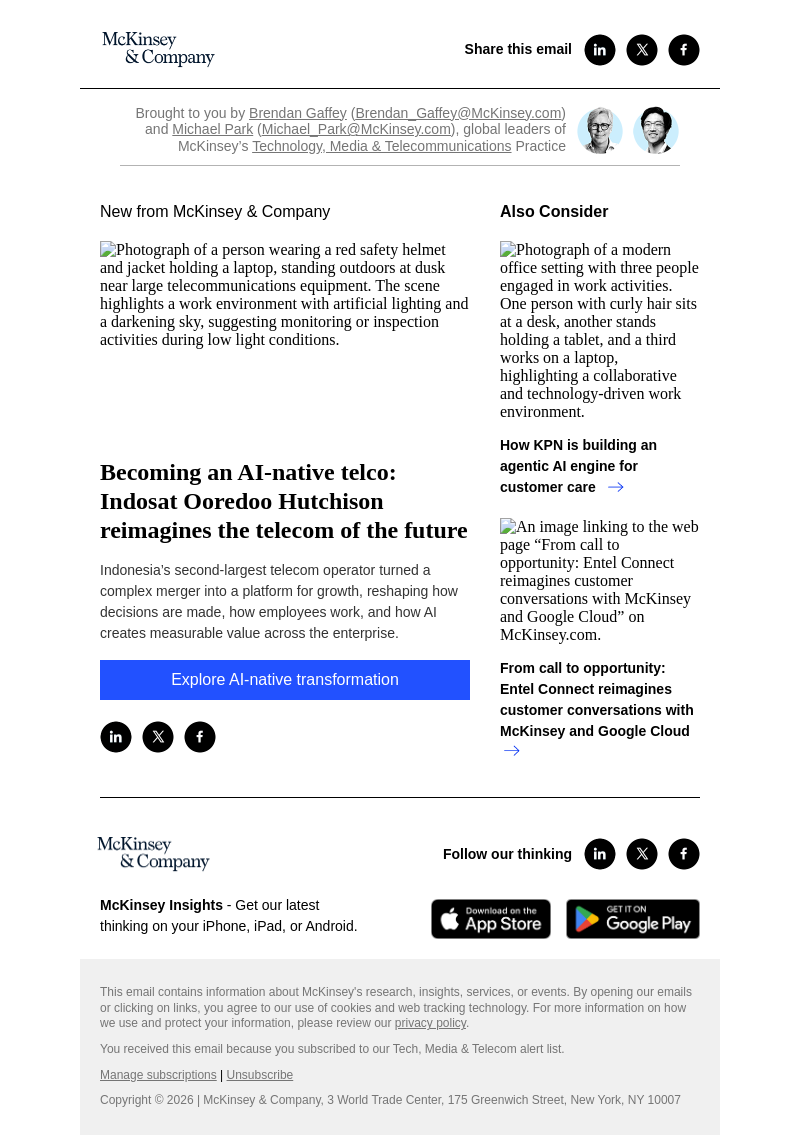 McKinsey & Company

Share this email

Brought to you by Brendan Gaffey (Brendan_Gaffey@McKinsey.com) and Michael Park (Michael_Park@McKinsey.com), global leaders of McKinsey's Technology, Media & Telecommunications Practice

New from McKinsey & Company

Photograph of a person wearing a red safety helmet and jacket holding a laptop, standing outdoors at dusk near large telecommunications equipment. The scene highlights a work environment with artificial lighting and a darkening sky, suggesting monitoring or inspection activities during low light conditions.

Becoming an AI-native telco: Indosat Ooredoo Hutchison reimagines the telecom of the future

Indonesia's second-largest telecom operator turned a complex merger into a platform for growth, reshaping how decisions are made, how employees work, and how AI creates measurable value across the enterprise.

Explore AI-native transformation

Also Consider

Photograph of a modern office setting with three people engaged in work activities. One person with curly hair sits at a desk, another stands holding a tablet, and a third works on a laptop, highlighting a collaborative and technology-driven work environment.

How KPN is building an agentic AI engine for customer care

An image linking to the web page "From call to opportunity: Entel Connect reimagines customer conversations with McKinsey and Google Cloud" on McKinsey.com.

From call to opportunity: Entel Connect reimagines customer conversations with McKinsey and Google Cloud

McKinsey & Company

Follow our thinking

McKinsey Insights - Get our latest thinking on your iPhone, iPad, or Android.

Download on the App Store

GET IT ON Google Play

This email contains information about McKinsey's research, insights, services, or events. By opening our emails or clicking on links, you agree to our use of cookies and web tracking technology. For more information on how we use and protect your information, please review our privacy policy.

You received this email because you subscribed to our Tech, Media & Telecom alert list.

Manage subscriptions | Unsubscribe

Copyright © 2026 | McKinsey & Company, 3 World Trade Center, 175 Greenwich Street, New York, NY 10007